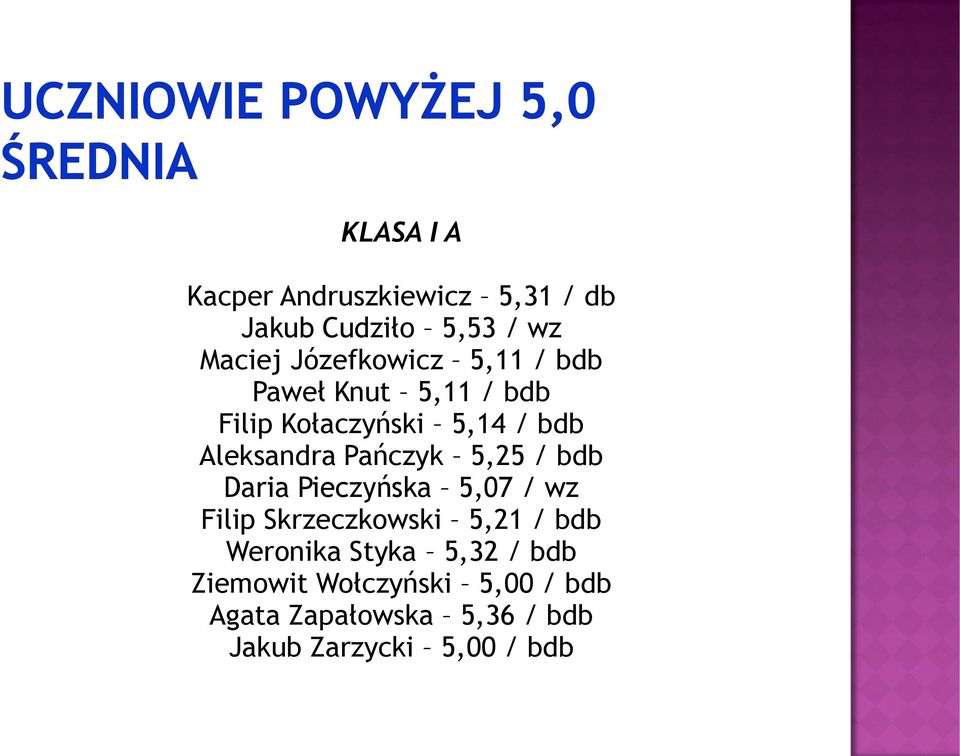 UCZNIOWIE POWYŻEJ 5,0 ŚREDNIA

KLASA I A

Kacper Andruszkiewicz – 5,31 / db
Jakub Cudziło – 5,53 / wz
Maciej Józefkowicz – 5,11 / bdb
Paweł Knut – 5,11 / bdb
Filip Kołaczyński – 5,14 / bdb
Aleksandra Pańczyk – 5,25 / bdb
Daria Pieczyńska – 5,07 / wz
Filip Skrzeczkowski – 5,21 / bdb
Weronika Styka – 5,32 / bdb
Ziemowit Wołczyński – 5,00 / bdb
Agata Zapałowska – 5,36 / bdb
Jakub Zarzycki – 5,00 / bdb